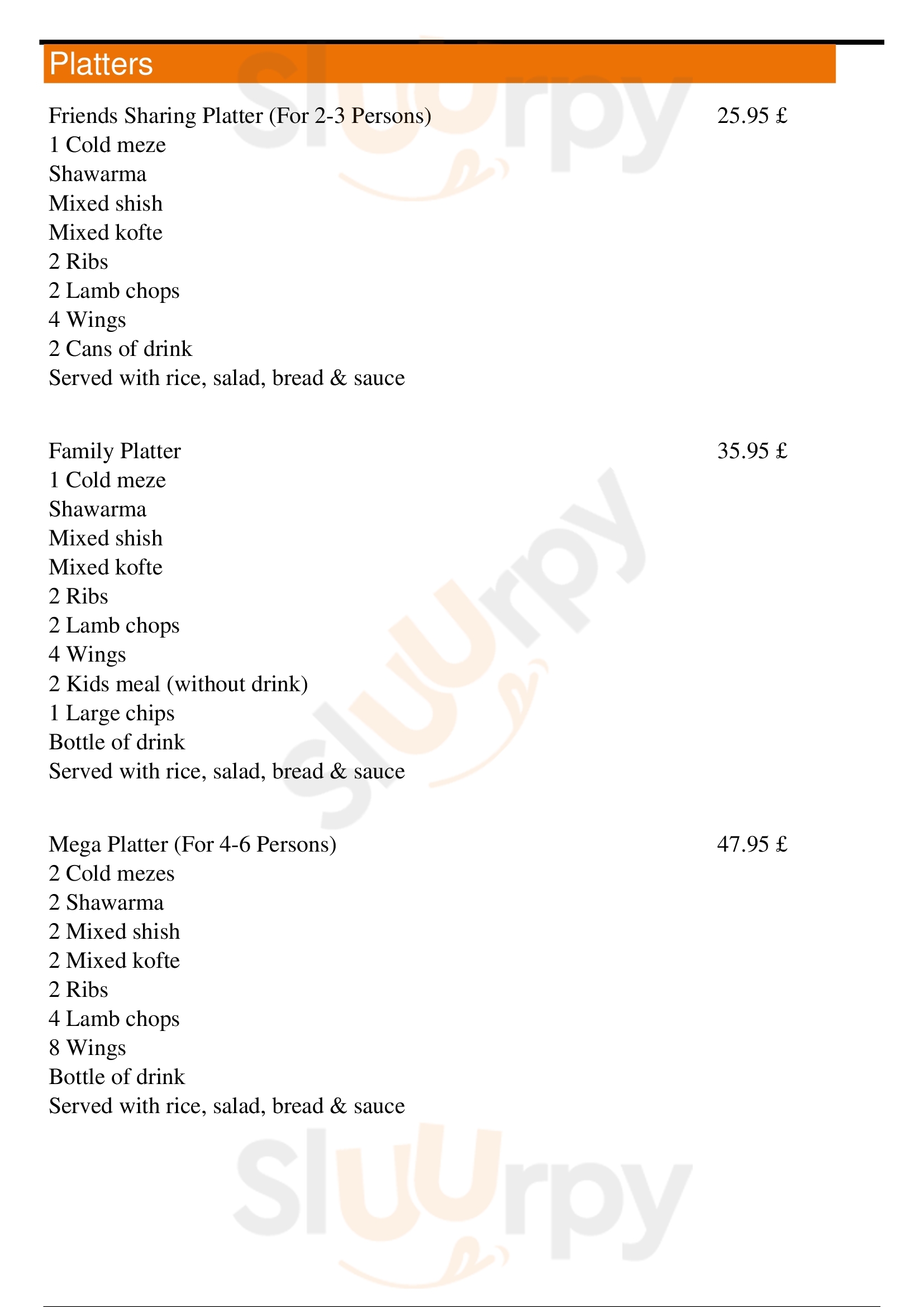 Platters

Friends Sharing Platter (For 2-3 Persons)
25.95 £
1 Cold meze
Shawarma
Mixed shish
Mixed kofte
2 Ribs
2 Lamb chops
4 Wings
2 Cans of drink
Served with rice, salad, bread & sauce

Family Platter
35.95 £
1 Cold meze
Shawarma
Mixed shish
Mixed kofte
2 Ribs
2 Lamb chops
4 Wings
2 Kids meal (without drink)
1 Large chips
Bottle of drink
Served with rice, salad, bread & sauce

Mega Platter (For 4-6 Persons)
47.95 £
2 Cold mezes
2 Shawarma
2 Mixed shish
2 Mixed kofte
2 Ribs
4 Lamb chops
8 Wings
Bottle of drink
Served with rice, salad, bread & sauce

sluurpy